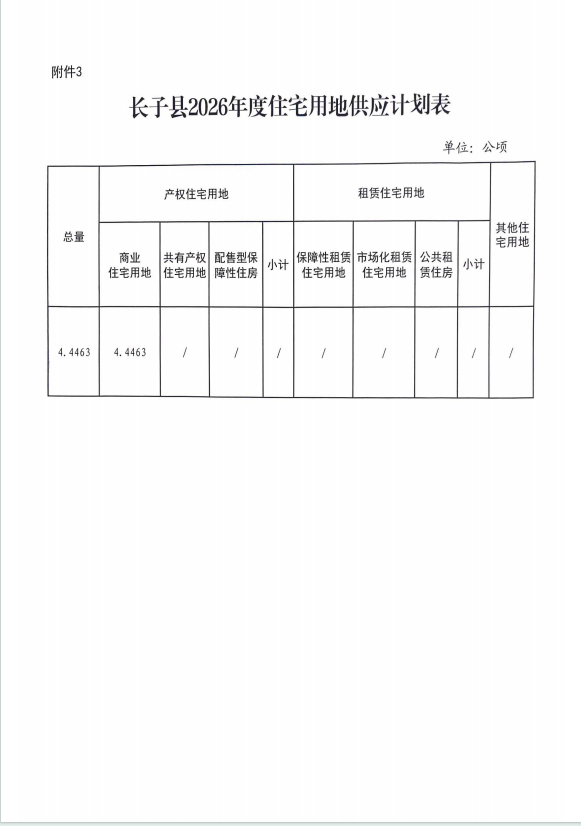 附件3

长子县2026年度住宅用地供应计划表

单位：公顷

| 总量 | 产权住宅用地 | | | | 租赁住宅用地 | | | | 其他住宅用地 |
|---|---|---|---|---|---|---|---|---|---|
| | 商业住宅用地 | 共有产权住宅用地 | 配售型保障性住房 | 小计 | 保障性租赁住宅用地 | 市场化租赁住宅用地 | 公共租赁住房 | 小计 | |
| 4.4463 | 4.4463 | / | / | / | / | / | / | / | / |